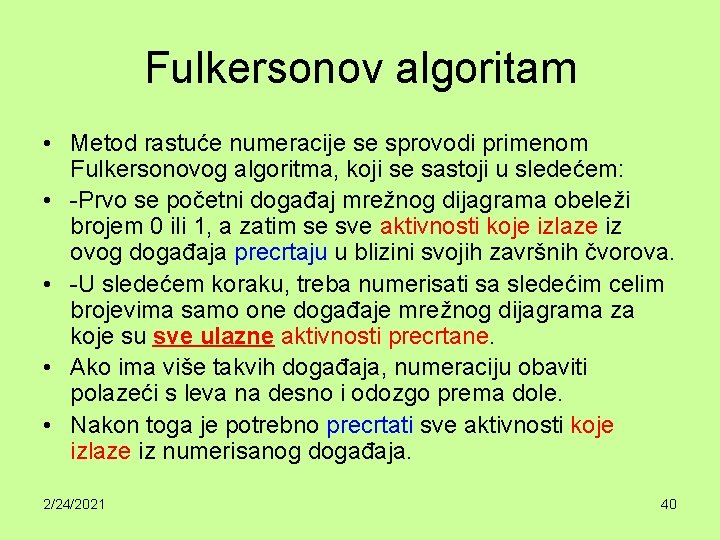 Fulkersonov algoritam

• Metod rastuće numeracije se sprovodi primenom Fulkersonovog algoritma, koji se sastoji u sledećem:
• -Prvo se početni događaj mrežnog dijagrama obeleži brojem 0 ili 1, a zatim se sve aktivnosti koje izlaze iz ovog događaja precrtaju u blizini svojih završnih čvorova.
• -U sledećem koraku, treba numerisati sa sledećim celim brojevima samo one događaje mrežnog dijagrama za koje su sve ulazne aktivnosti precrtane.
• Ako ima više takvih događaja, numeraciju obaviti polazeći s leva na desno i odozgo prema dole.
• Nakon toga je potrebno precrtati sve aktivnosti koje izlaze iz numerisanog događaja.

2/24/2021

40